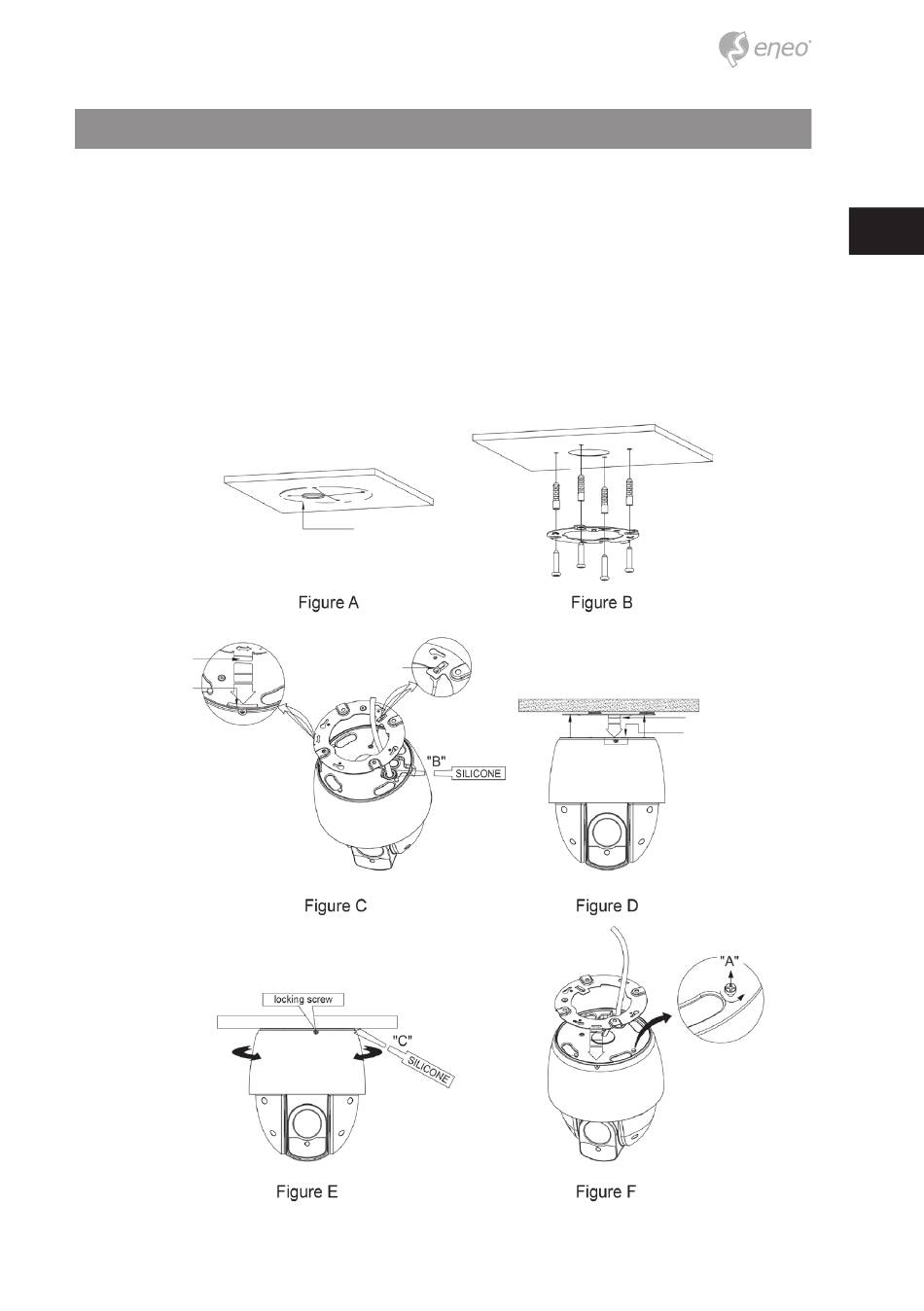 eneo

Figure A

Figure B

"B"
SILICONE

Figure C

Figure D

locking screw
"C"
SILICONE

Figure E

"A"

Figure F